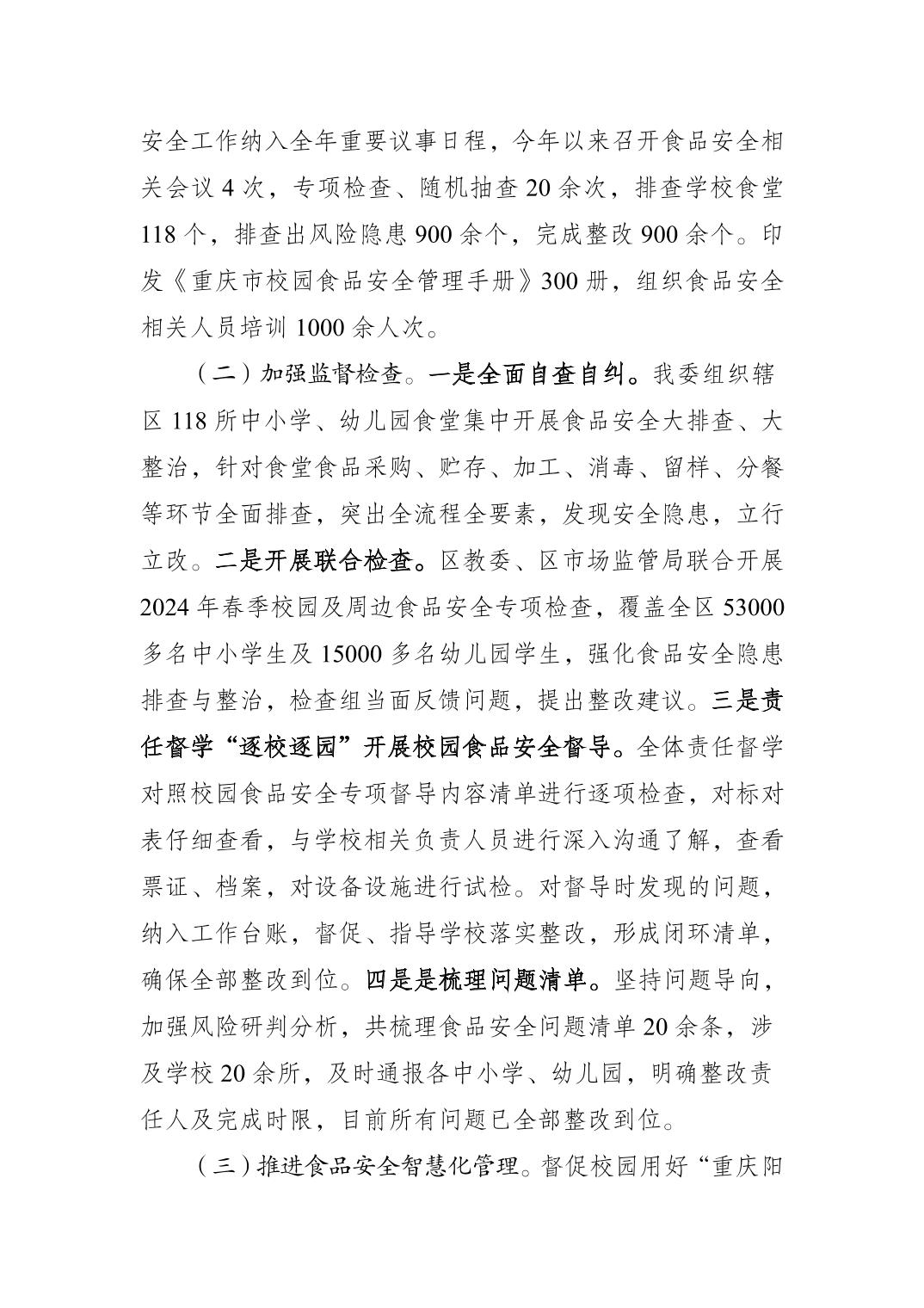 安全工作纳入全年重要议事日程，今年以来召开食品安全相关会议 4 次，专项检查、随机抽查 20 余次，排查学校食堂 118 个，排查出风险隐患 900 余个，完成整改 900 余个。印发《重庆市校园食品安全管理手册》300 册，组织食品安全相关人员培训 1000 余人次。

（二）加强监督检查。一是全面自查自纠。我委组织辖区 118 所中小学、幼儿园食堂集中开展食品安全大排查、大整治，针对食堂食品采购、贮存、加工、消毒、留样、分餐等环节全面排查，突出全流程全要素，发现安全隐患，立行立改。二是开展联合检查。区教委、区市场监管局联合开展 2024 年春季校园及周边食品安全专项检查，覆盖全区 53000 多名中小学生及 15000 多名幼儿园学生，强化食品安全隐患排查与整治，检查组当面反馈问题，提出整改建议。三是责任督学“逐校逐园”开展校园食品安全督导。全体责任督学对照校园食品安全专项督导内容清单进行逐项检查，对标对表仔细查看，与学校相关负责人员进行深入沟通了解，查看票证、档案，对设备设施进行试检。对督导时发现的问题，纳入工作台账，督促、指导学校落实整改，形成闭环清单，确保全部整改到位。四是是梳理问题清单。坚持问题导向，加强风险研判分析，共梳理食品安全问题清单 20 余条，涉及学校 20 余所，及时通报各中小学、幼儿园，明确整改责任人及完成时限，目前所有问题已全部整改到位。

（三）推进食品安全智慧化管理。督促校园用好“重庆阳